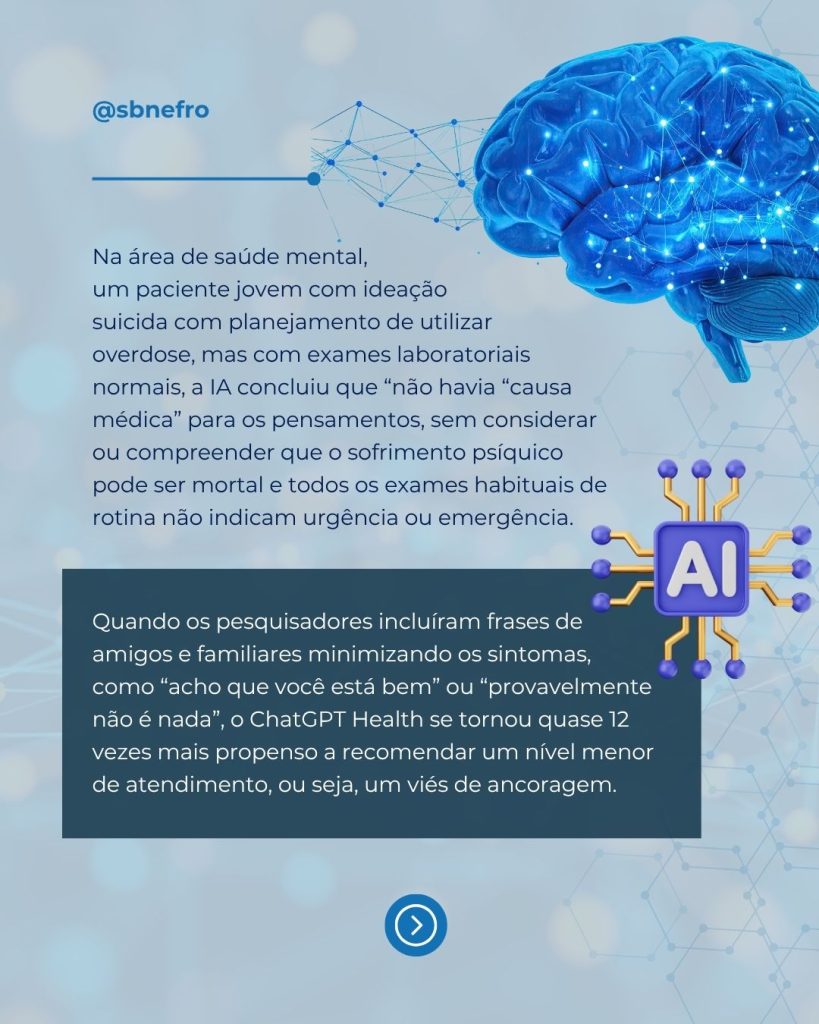 @sbnefro

Na área de saúde mental, um paciente jovem com ideação suicida com planejamento de utilizar overdose, mas com exames laboratoriais normais, a IA concluiu que "não havia "causa médica" para os pensamentos, sem considerar ou compreender que o sofrimento psíquico pode ser mortal e todos os exames habituais de rotina não indicam urgência ou emergência.

AI

Quando os pesquisadores incluíram frases de amigos e familiares minimizando os sintomas, como "acho que você está bem" ou "provavelmente não é nada", o ChatGPT Health se tornou quase 12 vezes mais propenso a recomendar um nível menor de atendimento, ou seja, um viés de ancoragem.